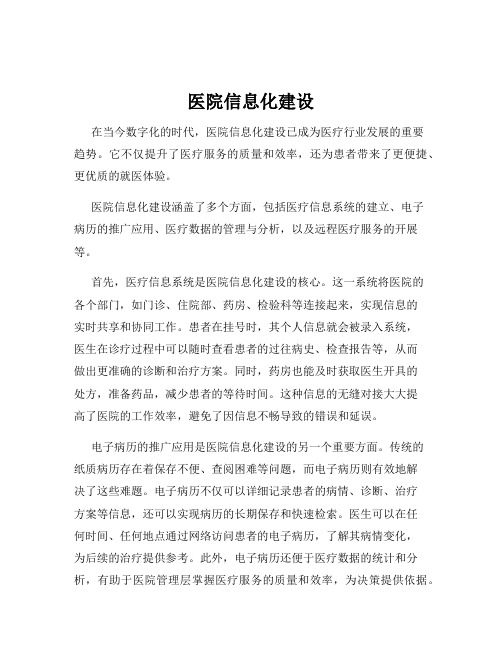 医院信息化建设

在当今数字化的时代，医院信息化建设已成为医疗行业发展的重要趋势。它不仅提升了医疗服务的质量和效率，还为患者带来了更便捷、更优质的就医体验。

医院信息化建设涵盖了多个方面，包括医疗信息系统的建立、电子病历的推广应用、医疗数据的管理与分析，以及远程医疗服务的开展等。

首先，医疗信息系统是医院信息化建设的核心。这一系统将医院的各个部门，如门诊、住院部、药房、检验科等连接起来，实现信息的实时共享和协同工作。患者在挂号时，其个人信息就会被录入系统，医生在诊疗过程中可以随时查看患者的过往病史、检查报告等，从而做出更准确的诊断和治疗方案。同时，药房也能及时获取医生开具的处方，准备药品，减少患者的等待时间。这种信息的无缝对接大大提高了医院的工作效率，避免了因信息不畅导致的错误和延误。

电子病历的推广应用是医院信息化建设的另一个重要方面。传统的纸质病历存在着保存不便、查阅困难等问题，而电子病历则有效地解决了这些难题。电子病历不仅可以详细记录患者的病情、诊断、治疗方案等信息，还可以实现病历的长期保存和快速检索。医生可以在任何时间、任何地点通过网络访问患者的电子病历，了解其病情变化，为后续的治疗提供参考。此外，电子病历还便于医疗数据的统计和分析，有助于医院管理层掌握医疗服务的质量和效率，为决策提供依据。